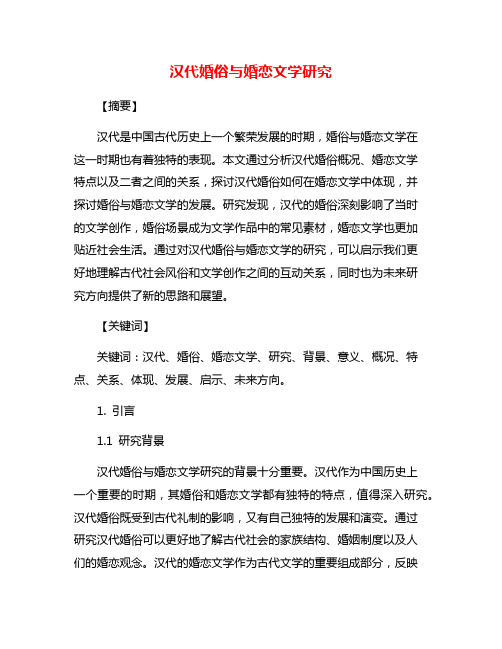 汉代婚俗与婚恋文学研究

【摘要】

汉代是中国古代历史上一个繁荣发展的时期，婚俗与婚恋文学在这一时期也有着独特的表现。本文通过分析汉代婚俗概况、婚恋文学特点以及二者之间的关系，探讨汉代婚俗如何在婚恋文学中体现，并探讨婚俗与婚恋文学的发展。研究发现，汉代的婚俗深刻影响了当时的文学创作，婚俗场景成为文学作品中的常见素材，婚恋文学也更加贴近社会生活。通过对汉代婚俗与婚恋文学的研究，可以启示我们更好地理解古代社会风俗和文学创作之间的互动关系，同时也为未来研究方向提供了新的思路和展望。

【关键词】

关键词：汉代、婚俗、婚恋文学、研究、背景、意义、概况、特点、关系、体现、发展、启示、未来方向。

1. 引言

1.1 研究背景

汉代婚俗与婚恋文学研究的背景十分重要。汉代作为中国历史上一个重要的时期，其婚俗和婚恋文学都有独特的特点，值得深入研究。汉代婚俗既受到古代礼制的影响，又有自己独特的发展和演变。通过研究汉代婚俗可以更好地了解古代社会的家族结构、婚姻制度以及人们的婚恋观念。汉代的婚恋文学作为古代文学的重要组成部分，反映